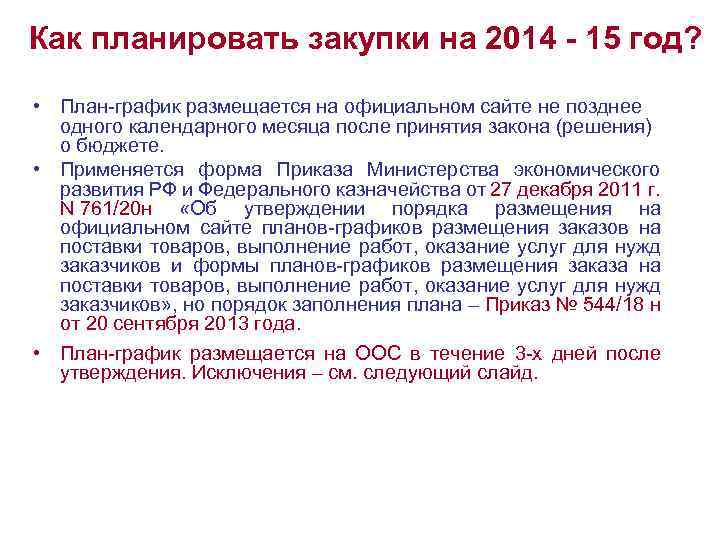 Как планировать закупки на 2014 - 15 год?

• План-график размещается на официальном сайте не позднее одного календарного месяца после принятия закона (решения) о бюджете.

• Применяется форма Приказа Министерства экономического развития РФ и Федерального казначейства от 27 декабря 2011 г. N 761/20н «Об утверждении порядка размещения на официальном сайте планов-графиков размещения заказов на поставки товаров, выполнение работ, оказание услуг для нужд заказчиков и формы планов-графиков размещения заказа на поставки товаров, выполнение работ, оказание услуг для нужд заказчиков», но порядок заполнения плана – Приказ № 544/18 н от 20 сентября 2013 года.

• План-график размещается на ООС в течение 3-х дней после утверждения. Исключения – см. следующий слайд.